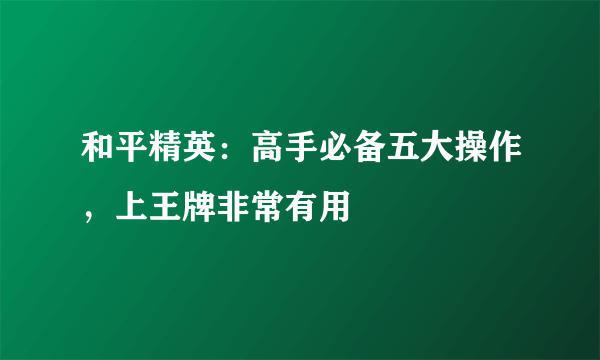 和平精英：高手必备五大操作，上王牌非常有用